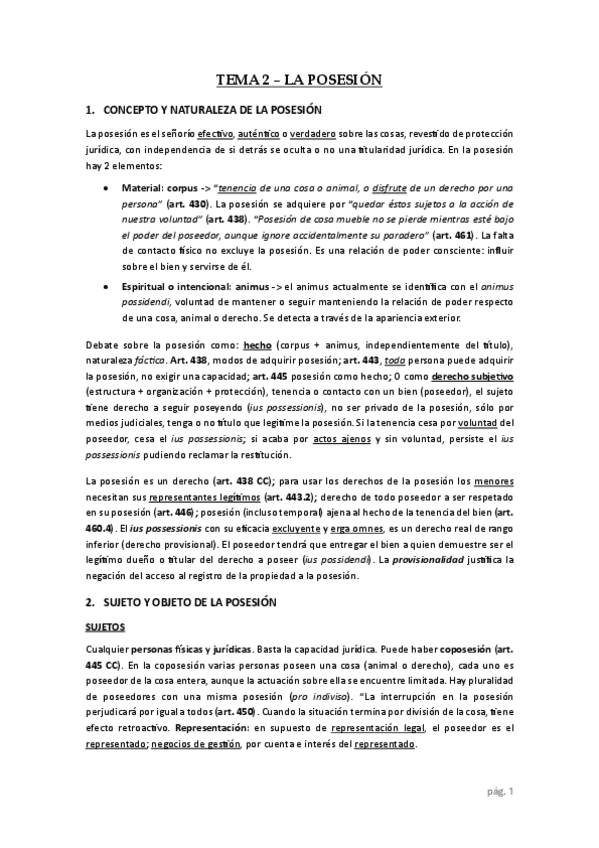 TEMA 2 – LA POSESIÓN

1. CONCEPTO Y NATURALEZA DE LA POSESIÓN

La posesión es el señorío efectivo, auténtico o verdadero sobre las cosas, revestido de protección jurídica, con independencia de si detrás se oculta o no una titularidad jurídica. En la posesión hay 2 elementos:

• Material: corpus -> "tenencia de una cosa o animal, o disfrute de un derecho por una persona" (art. 430). La posesión se adquiere por "quedar éstos sujetos a la acción de nuestra voluntad" (art. 438). "Posesión de cosa mueble no se pierde mientras esté bajo el poder del poseedor, aunque ignore accidentalmente su paradero" (art. 461). La falta de contacto físico no excluye la posesión. Es una relación de poder consciente: influir sobre el bien y servirse de él.

• Espiritual o intencional: animus -> el animus actualmente se identifica con el animus possidendi, voluntad de mantener o seguir manteniendo la relación de poder respecto de una cosa, animal o derecho. Se detecta a través de la apariencia exterior.

Debate sobre la posesión como: hecho (corpus + animus, independientemente del título), naturaleza fáctica. Art. 438, modos de adquirir posesión; art. 443, toda persona puede adquirir la posesión, no exigir una capacidad; art. 445 posesión como hecho; O como derecho subjetivo (estructura + organización + protección), tenencia o contacto con un bien (poseedor), el sujeto tiene derecho a seguir poseyendo (ius possessionis), no ser privado de la posesión, sólo por medios judiciales, tenga o no título que legitime la posesión. Si la tenencia cesa por voluntad del poseedor, cesa el ius possessionis; si acaba por actos ajenos y sin voluntad, persiste el ius possessionis pudiendo reclamar la restitución.

La posesión es un derecho (art. 438 CC); para usar los derechos de la posesión los menores necesitan sus representantes legítimos (art. 443.2); derecho de todo poseedor a ser respetado en su posesión (art. 446); posesión (incluso temporal) ajena al hecho de la tenencia del bien (art. 460.4). El ius possessionis con su eficacia excluyente y erga omnes, es un derecho real de rango inferior (derecho provisional). El poseedor tendrá que entregar el bien a quien demuestre ser el legítimo dueño o titular del derecho a poseer (ius possidendi). La provisionalidad justifica la negación del acceso al registro de la propiedad a la posesión.

2. SUJETO Y OBJETO DE LA POSESIÓN

SUJETOS

Cualquier personas físicas y jurídicas. Basta la capacidad jurídica. Puede haber coposesión (art. 445 CC). En la coposesión varias personas poseen una cosa (animal o derecho), cada uno es poseedor de la cosa entera, aunque la actuación sobre ella se encuentre limitada. Hay pluralidad de poseedores con una misma posesión (pro indiviso). "La interrupción en la posesión perjudicará por igual a todos (art. 450). Cuando la situación termina por división de la cosa, tiene efecto retroactivo. Representación: en supuesto de representación legal, el poseedor es el representado; negocios de gestión, por cuenta e interés del representado.

pág. 1